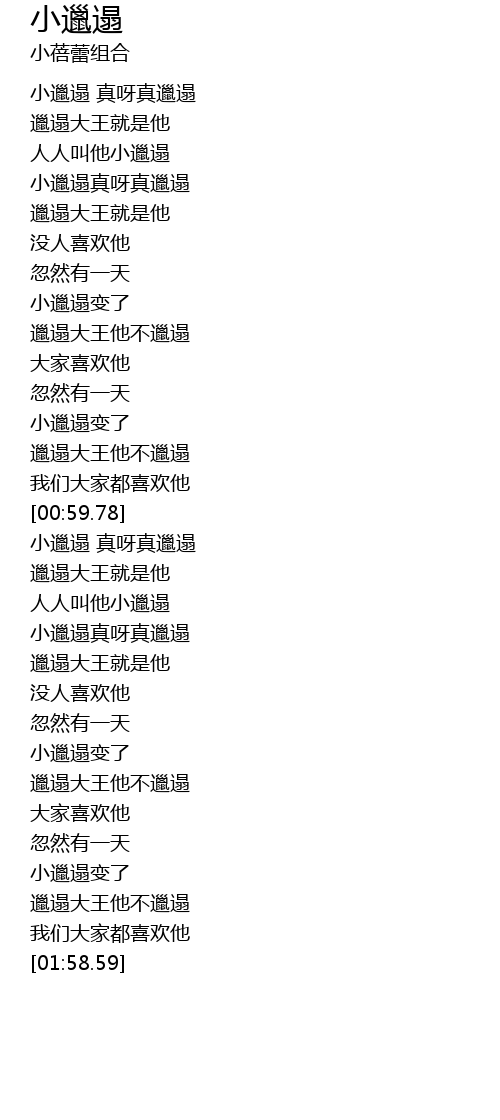 小邋遢
小蓓蕾组合

小邋遢 真呀真邋遢
邋遢大王就是他
人人叫他小邋遢
小邋遢真呀真邋遢
邋遢大王就是他
没人喜欢他
忽然有一天
小邋遢变了
邋遢大王他不邋遢
大家喜欢他
忽然有一天
小邋遢变了
邋遢大王他不邋遢
我们大家都喜欢他
[00:59.78]
小邋遢 真呀真邋遢
邋遢大王就是他
人人叫他小邋遢
小邋遢真呀真邋遢
邋遢大王就是他
没人喜欢他
忽然有一天
小邋遢变了
邋遢大王他不邋遢
大家喜欢他
忽然有一天
小邋遢变了
邋遢大王他不邋遢
我们大家都喜欢他
[01:58.59]